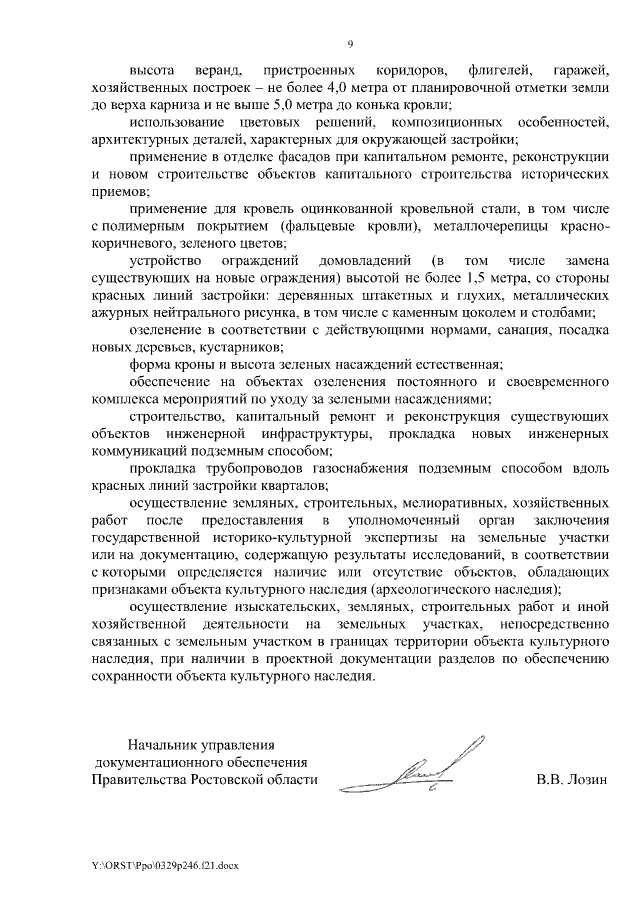 9

высота веранд, пристроенных коридоров, флигелей, гаражей, хозяйственных построек – не более 4,0 метра от планировочной отметки земли до верха карниза и не выше 5,0 метра до конька кровли;

использование цветовых решений, композиционных особенностей, архитектурных деталей, характерных для окружающей застройки;

применение в отделке фасадов при капитальном ремонте, реконструкции и новом строительстве объектов капитального строительства исторических приемов;

применение для кровель оцинкованной кровельной стали, в том числе с полимерным покрытием (фальцевые кровли), металлочерепицы красно-коричневого, зеленого цветов;

устройство ограждений домовладений (в том числе замена существующих на новые ограждения) высотой не более 1,5 метра, со стороны красных линий застройки: деревянных штакетных и глухих, металлических ажурных нейтрального рисунка, в том числе с каменным цоколем и столбами;

озеленение в соответствии с действующими нормами, санация, посадка новых деревьев, кустарников;

форма кроны и высота зеленых насаждений естественная;

обеспечение на объектах озеленения постоянного и своевременного комплекса мероприятий по уходу за зелеными насаждениями;

строительство, капитальный ремонт и реконструкция существующих объектов инженерной инфраструктуры, прокладка новых инженерных коммуникаций подземным способом;

прокладка трубопроводов газоснабжения подземным способом вдоль красных линий застройки кварталов;

осуществление земляных, строительных, мелиоративных, хозяйственных работ после предоставления в уполномоченный орган заключения государственной историко-культурной экспертизы на земельные участки или на документацию, содержащую результаты исследований, в соответствии с которыми определяется наличие или отсутствие объектов, обладающих признаками объекта культурного наследия (археологического наследия);

осуществление изыскательских, земляных, строительных работ и иной хозяйственной деятельности на земельных участках, непосредственно связанных с земельным участком в границах территории объекта культурного наследия, при наличии в проектной документации разделов по обеспечению сохранности объекта культурного наследия.

Начальник управления
документационного обеспечения
Правительства Ростовской области

В.В. Лозин

Y:\ORST\Ppo\0329p246.f21.docx